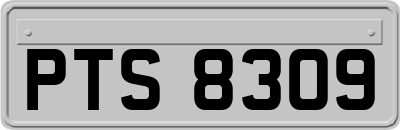 PTS 8309